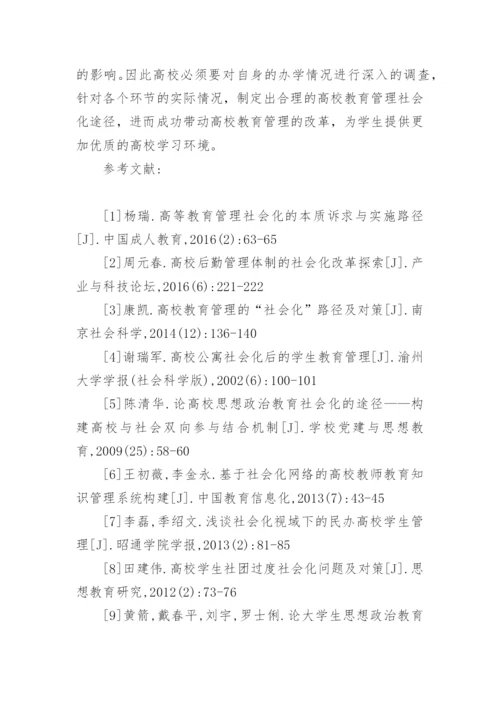 的影响。因此高校必须要对自身的办学情况进行深入的调查，针对各个环节的实际情况，制定出合理的高校教育管理社会化途径，进而成功带动高校教育管理的改革，为学生提供更加优质的高校学习环境。

参考文献：

[1]杨瑞.高等教育管理社会化的本质诉求与实施路径[J].中国成人教育,2016(2):63-65

[2]周元春.高校后勤管理体制的社会化改革探索[J].产业与科技论坛,2016(6):221-222

[3]康凯.高校教育管理的“社会化”路径及对策[J].南京社会科学,2014(12):136-140

[4]谢瑞军.高校公寓社会化后的学生教育管理[J].渝州大学学报(社会科学版),2002(6):100-101

[5]陈清华.论高校思想政治教育社会化的途径——构建高校与社会双向参与结合机制[J].学校党建与思想教育,2009(25):58-60

[6]王初薇,李金永.基于社会化网络的高校教师教育知识管理系统构建[J].中国教育信息化,2013(7):43-45

[7]李磊,季绍文.浅谈社会化视域下的民办高校学生管理[J].昭通学院学报,2013(2):81-85

[8]田建伟.高校学生社团过度社会化问题及对策[J].思想教育研究,2012(2):73-76

[9]黄箭,戴春平,刘宇,罗士俐.论大学生思想政治教育